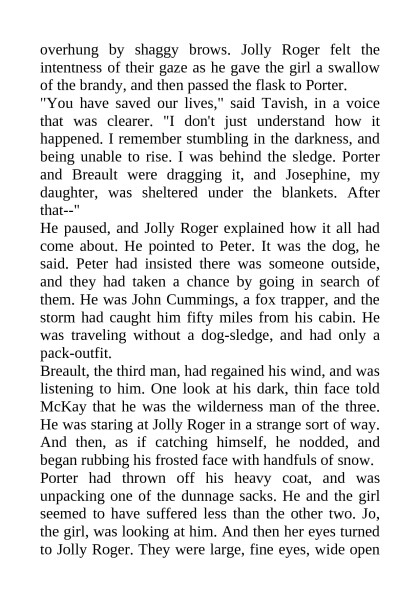 overhung by shaggy brows. Jolly Roger felt the intentness of their gaze as he gave the girl a swallow of the brandy, and then passed the flask to Porter.
"You have saved our lives," said Tavish, in a voice that was clearer. "I don't just understand how it happened. I remember stumbling in the darkness, and being unable to rise. I was behind the sledge. Porter and Breault were dragging it, and Josephine, my daughter, was sheltered under the blankets. After that--"
He paused, and Jolly Roger explained how it all had come about. He pointed to Peter. It was the dog, he said. Peter had insisted there was someone outside, and they had taken a chance by going in search of them. He was John Cummings, a fox trapper, and the storm had caught him fifty miles from his cabin. He was traveling without a dog-sledge, and had only a pack-outfit.
Breault, the third man, had regained his wind, and was listening to him. One look at his dark, thin face told McKay that he was the wilderness man of the three. He was staring at Jolly Roger in a strange sort of way. And then, as if catching himself, he nodded, and began rubbing his frosted face with handfuls of snow.
Porter had thrown off his heavy coat, and was unpacking one of the dunnage sacks. He and the girl seemed to have suffered less than the other two. Jo, the girl, was looking at him. And then her eyes turned to Jolly Roger. They were large, fine eyes, wide open